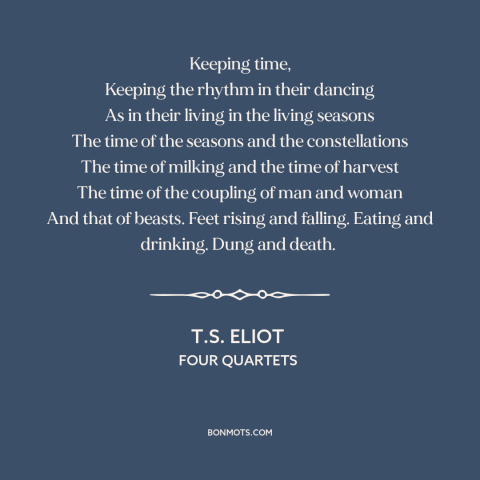 Keeping time,
Keeping the rhythm in their dancing
As in their living in the living seasons
The time of the seasons and the constellations
The time of milking and the time of harvest
The time of the coupling of man and woman
And that of beasts. Feet rising and falling. Eating and drinking. Dung and death.

T.S. ELIOT
FOUR QUARTETS

BONMOTS.COM